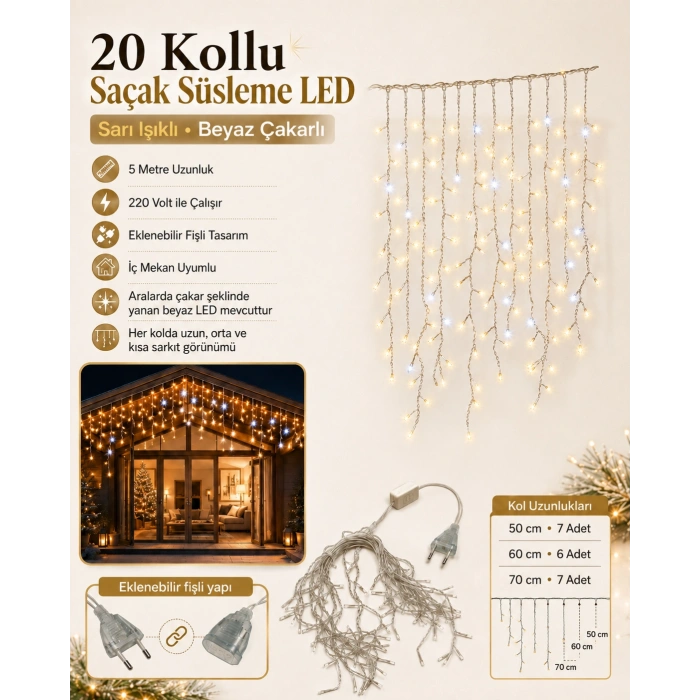 20 Kollu
Saçak Süsleme LED

Sarı Işıklı • Beyaz Çakarlı

5 Metre Uzunluk

220 Volt ile Çalışır

Eklenebilir Fişli Tasarım

İç Mekan Uyumlu

Aralarda çakar şeklinde yanan beyaz LED mevcuttur

Her kolda uzun, orta ve kısa sarkıt görünümü

Eklenebilir fişli yapı

Kol Uzunlukları

50 cm • 7 Adet

60 cm • 6 Adet

70 cm • 7 Adet

50 cm
60 cm
70 cm